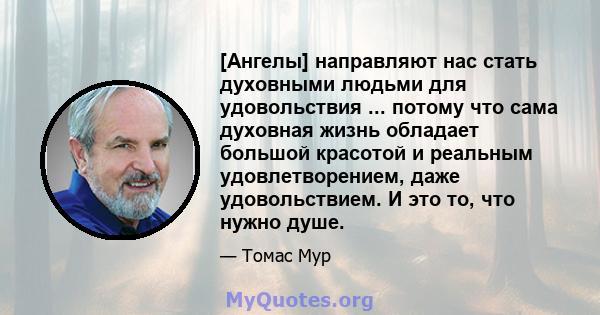 [Ангелы] направляют нас стать духовными людьми для удовольствия ... потому что сама духовная жизнь обладает большой красотой и реальным удовлетворением, даже удовольствием. И это то, что нужно душе.

— Томас Мур

MyQuotes.org